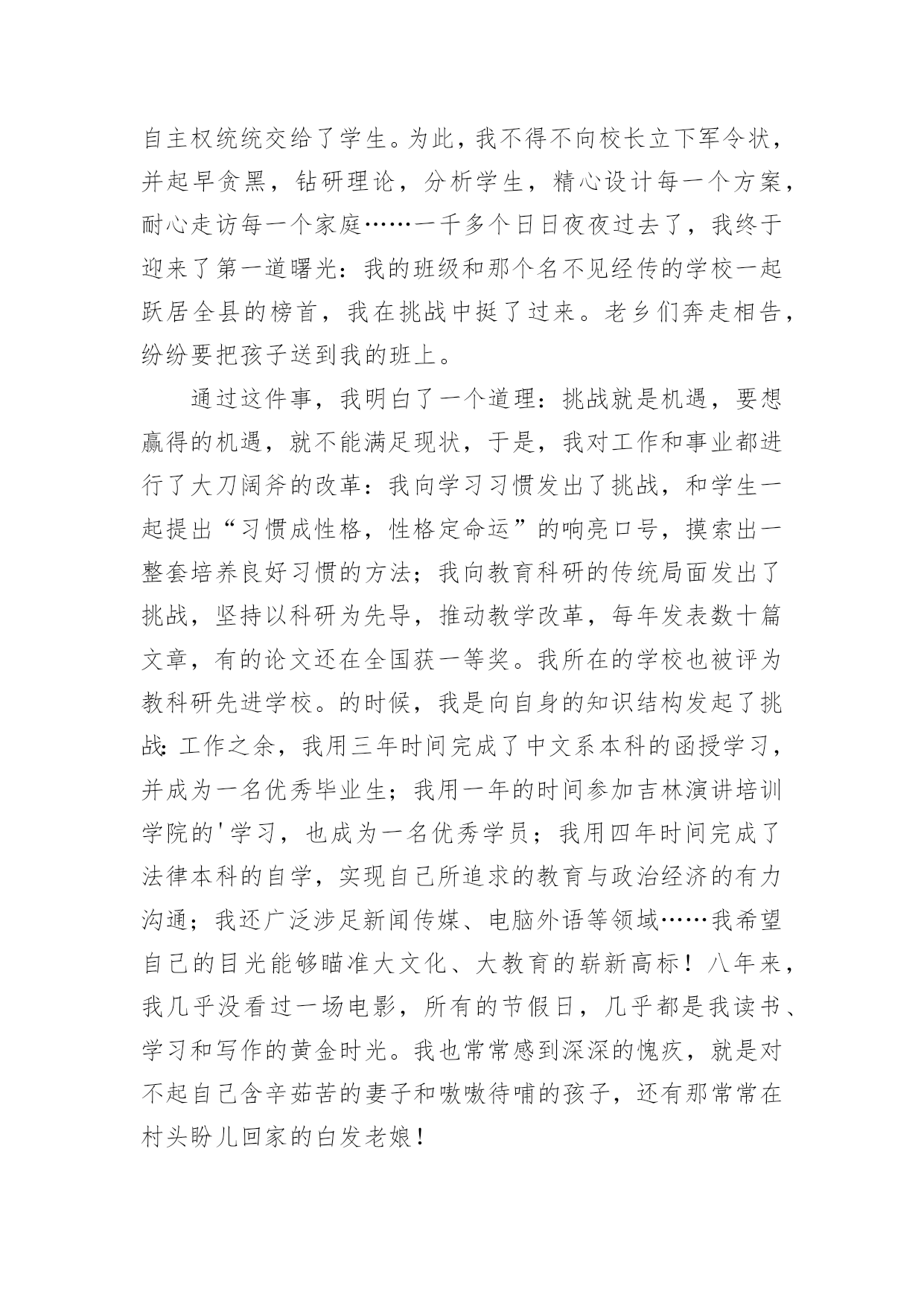 自主权统统交给了学生。为此，我不得不向校长立下军令状，并起早贪黑，钻研理论，分析学生，精心设计每一个方案，耐心走访每一个家庭……一千多个日日夜夜过去了，我终于迎来了第一道曙光：我的班级和那个名不见经传的学校一起跃居全县的榜首，我在挑战中挺了过来。老乡们奔走相告，纷纷要把孩子送到我的班上。

通过这件事，我明白了一个道理：挑战就是机遇，要想赢得的机遇，就不能满足现状，于是，我对工作和事业都进行了大刀阔斧的改革：我向学习习惯发出了挑战，和学生一起提出“习惯成性格，性格定命运”的响亮口号，摸索出一整套培养良好习惯的方法；我向教育科研的传统局面发出了挑战，坚持以科研为先导，推动教学改革，每年发表数十篇文章，有的论文还在全国获一等奖。我所在的学校也被评为教科研先进学校。的时候，我是向自身的知识结构发起了挑战：工作之余，我用三年时间完成了中文系本科的函授学习，并成为一名优秀毕业生；我用一年的时间参加吉林演讲培训学院的'学习，也成为一名优秀学员；我用四年时间完成了法律本科的自学，实现自己所追求的教育与政治经济的有力沟通；我还广泛涉足新闻传媒、电脑外语等领域……我希望自己的目光能够瞄准大文化、大教育的崭新高标！八年来，我几乎没看过一场电影，所有的节假日，几乎都是我读书、学习和写作的黄金时光。我也常常感到深深的愧疚，就是对不起自己含辛茹苦的妻子和嗷嗷待哺的孩子，还有那常常在村头盼儿回家的白发老娘！